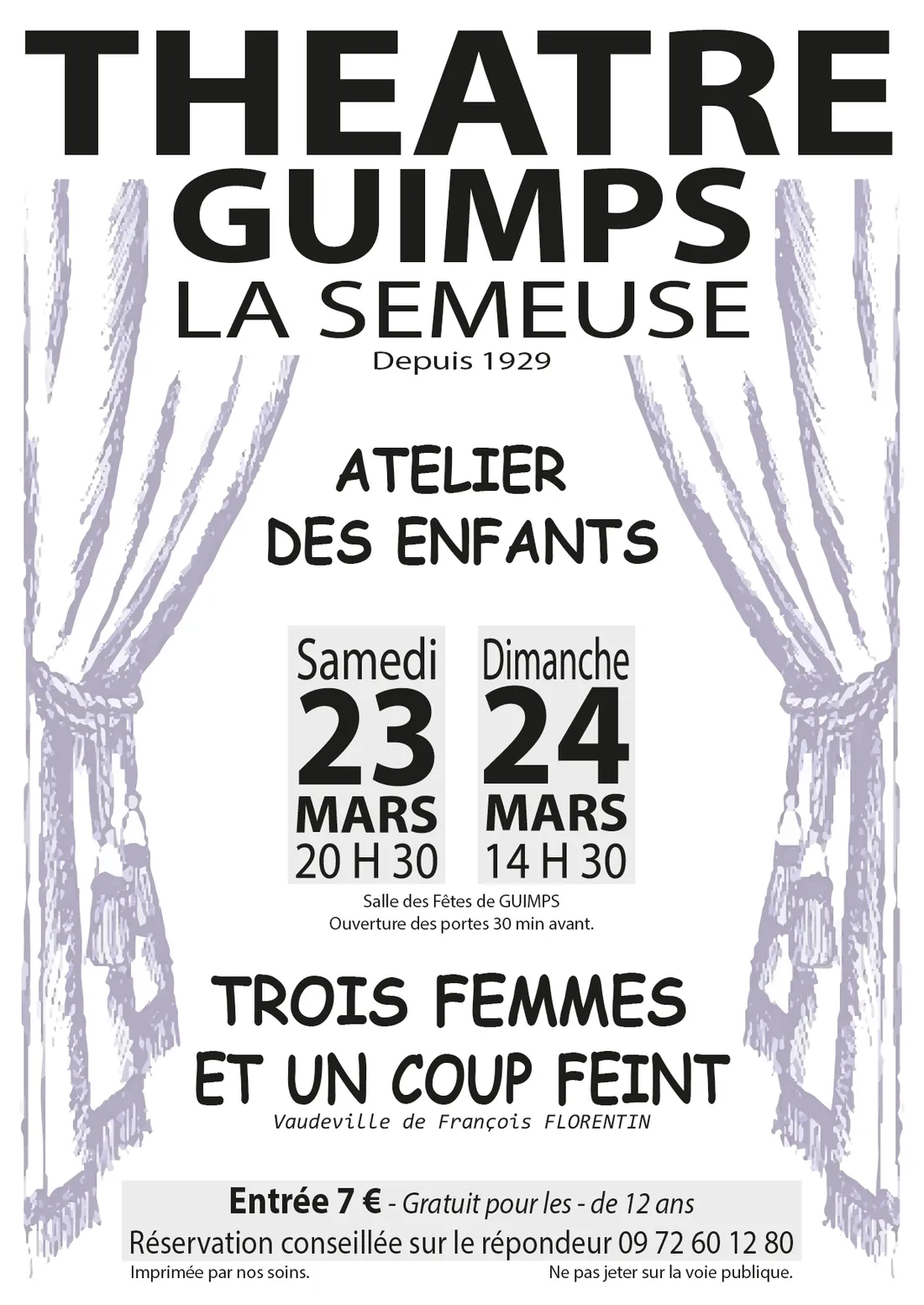 THEATRE
GUIMPS
LA SEMEUSE
Depuis 1929

ATELIER
DES ENFANTS

Samedi
23
MARS
20 H 30

Dimanche
24
MARS
14 H 30

Salle des Fêtes de GUIMPS
Ouverture des portes 30 min avant.

TROIS FEMMES
ET UN COUP FEINT
Vaudeville de François FLORENTIN

Entrée 7 € - Gratuit pour les - de 12 ans
Réservation conseillée sur le répondeur 09 72 60 12 80

Imprimée par nos soins.
Ne pas jeter sur la voie publique.